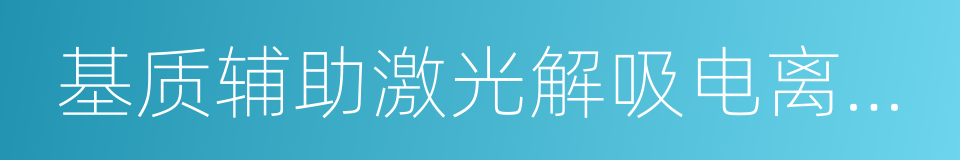 基质辅助激光解吸电离...